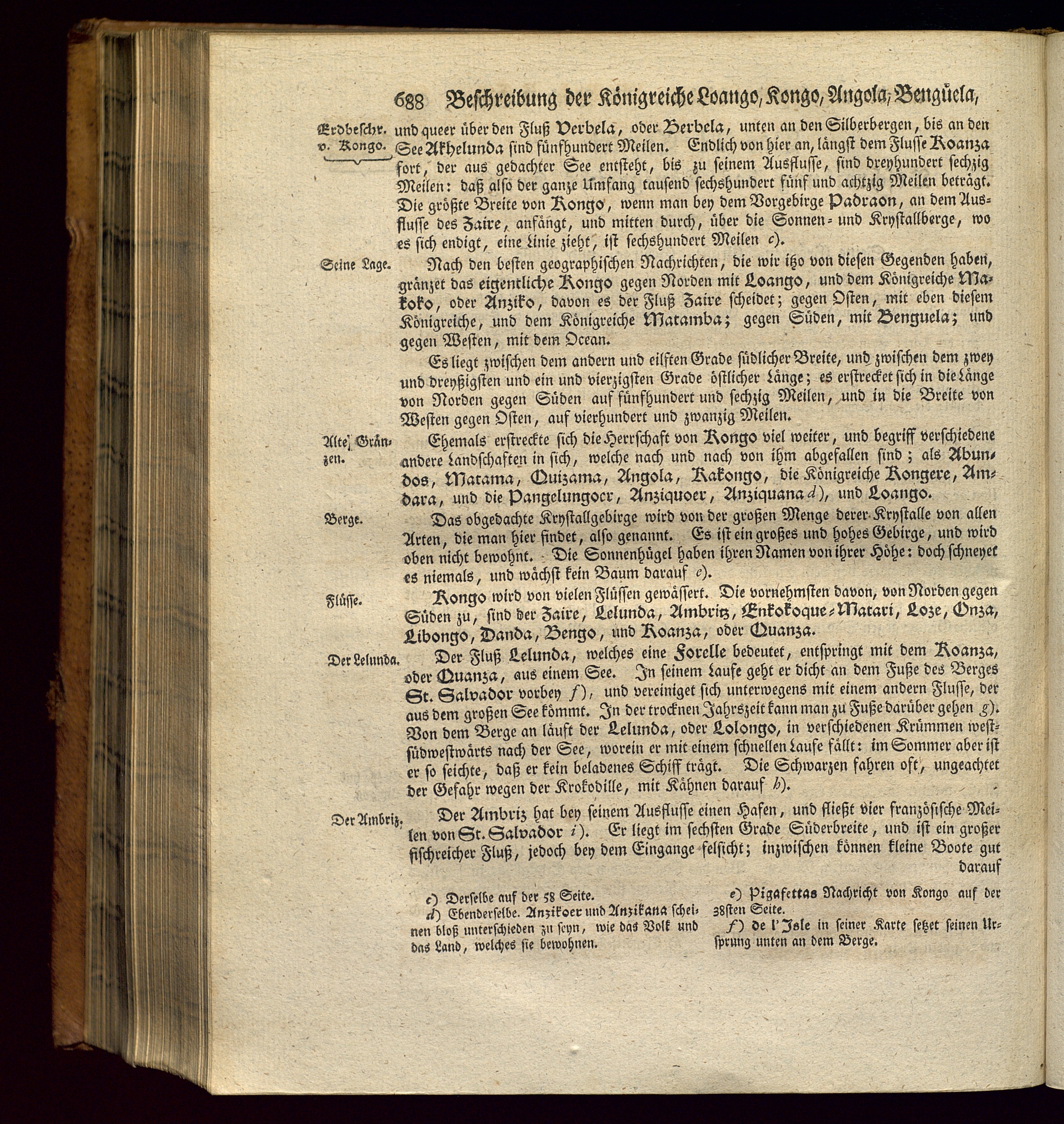 688 Beschreibung der Königreiche Loango, Kongo, Angola, Benguela,

Erdbeschr. v. Kongo.

und queer über den Fluß Verbela, oder Berbela, unten an den Silberbergen, bis an den See Akhelunda sind fünfhundert Meilen. Endlich von hier an, längst dem Flusse Koanza fort, der aus gedachter See entsteht, bis zu seinem Ausflusse, sind dreyhundert sechzig Meilen: daß also der ganze Umfang tausend sechshundert fünf und achtzig Meilen beträgt. Die größte Breite von Kongo, wenn man bey dem Vorgebirge Padraon, an dem Ausflusse des Zaire, anfängt, und mitten durch, über die Sonnen- und Krystallberge, wo es sich endigt, eine Linie zieht, ist sechshundert Meilen c).

Seine Lage.

Nach den besten geographischen Nachrichten, die wir itzo von diesen Gegenden haben, gränzet das eigentliche Kongo gegen Norden mit Loango, und dem Königreiche Makoko, oder Anziko, davon es der Fluß Zaire scheidet; gegen Osten, mit eben diesem Königreiche, und dem Königreiche Matamba; gegen Süden, mit Benguela; und gegen Westen, mit dem Ocean.

Es liegt zwischen dem andern und eilften Grade südlicher Breite, und zwischen dem zwey und dreyßigsten und ein und vierzigsten Grade östlicher Länge; es erstrecket sich in die Länge von Norden gegen Süden auf fünfhundert und sechzig Meilen, und in die Breite von Westen gegen Osten, auf vierhundert und zwanzig Meilen.

Alte Gränzen.

Ehemals erstreckte sich die Herrschaft von Kongo viel weiter, und begriff verschiedene andere Landschaften in sich, welche nach und nach von ihm abgefallen sind; als Abundos, Matama, Quizama, Angola, Kakongo, die Königreiche Kongere, Amdara, und die Pangelungoer, Anziquoer, Anziquana d), und Loango.

Berge.

Das obgedachte Krystallgebirge wird von der großen Menge derer Krystalle von allen Arten, die man hier findet, also genannt. Es ist ein großes und hohes Gebirge, und wird oben nicht bewohnt. Die Sonnenhügel haben ihren Namen von ihrer Höhe: doch schneyet es niemals, und wächst kein Baum darauf e).

Flüsse.

Kongo wird von vielen Flüssen gewässert. Die vornehmsten davon, von Norden gegen Süden zu, sind der Zaire, Lelunda, Ambriz, Enkokoque-Matari, Loze, Onza, Libongo, Danda, Bengo, und Koanza, oder Quanza.

Der Lelunda.

Der Fluß Lelunda, welches eine Forelle bedeutet, entspringt mit dem Koanza, oder Quanza, aus einem See. In seinem Laufe geht er dicht an dem Fuße des Berges St. Salvador vorbey f), und vereiniget sich unterwegens mit einem andern Flusse, der aus dem großen See kömmt. In der trocknen Jahrszeit kann man zu Fuße darüber gehen g). Von dem Berge an läuft der Lelunda, oder Lolongo, in verschiedenen Krümmen westsüdwestwärts nach der See, worein er mit einem schnellen Laufe fällt: im Sommer aber ist er so seichte, daß er kein beladenes Schiff trägt. Die Schwarzen fahren oft, ungeachtet der Gefahr wegen der Krokodille, mit Kähnen darauf h).

Der Ambriz.

Der Ambriz hat bey seinem Ausflusse einen Hafen, und fließt vier französische Meilen von St. Salvador i). Er liegt im sechsten Grade Süderbreite, und ist ein großer fischreicher Fluß, jedoch bey dem Eingange felsicht; inzwischen können kleine Boote gut darauf

c) Derselbe auf der 58 Seite.
d) Ebenderselbe. Anzikoer und Anzikana scheinen bloß unterschieden zu seyn, wie das Volk und das Land, welches sie bewohnen.

e) Pigafettas Nachricht von Kongo auf der 38sten Seite.
f) de l'Isle in seiner Karte setzet seinen Ursprung unten an dem Berge.